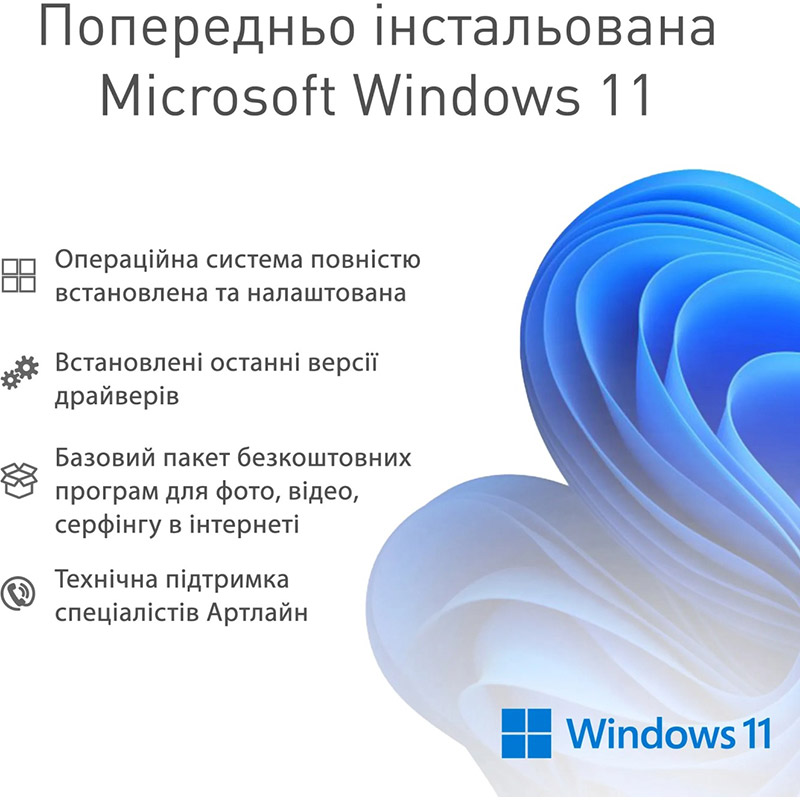 Попередньо інстальована Microsoft Windows 11

Операційна система повністю встановлена та налаштована

Встановлені останні версії драйверів

Базовий пакет безкоштовних програм для фото, відео, серфінгу в інтернеті

Технічна підтримка спеціалістів Артлайн

Windows 11